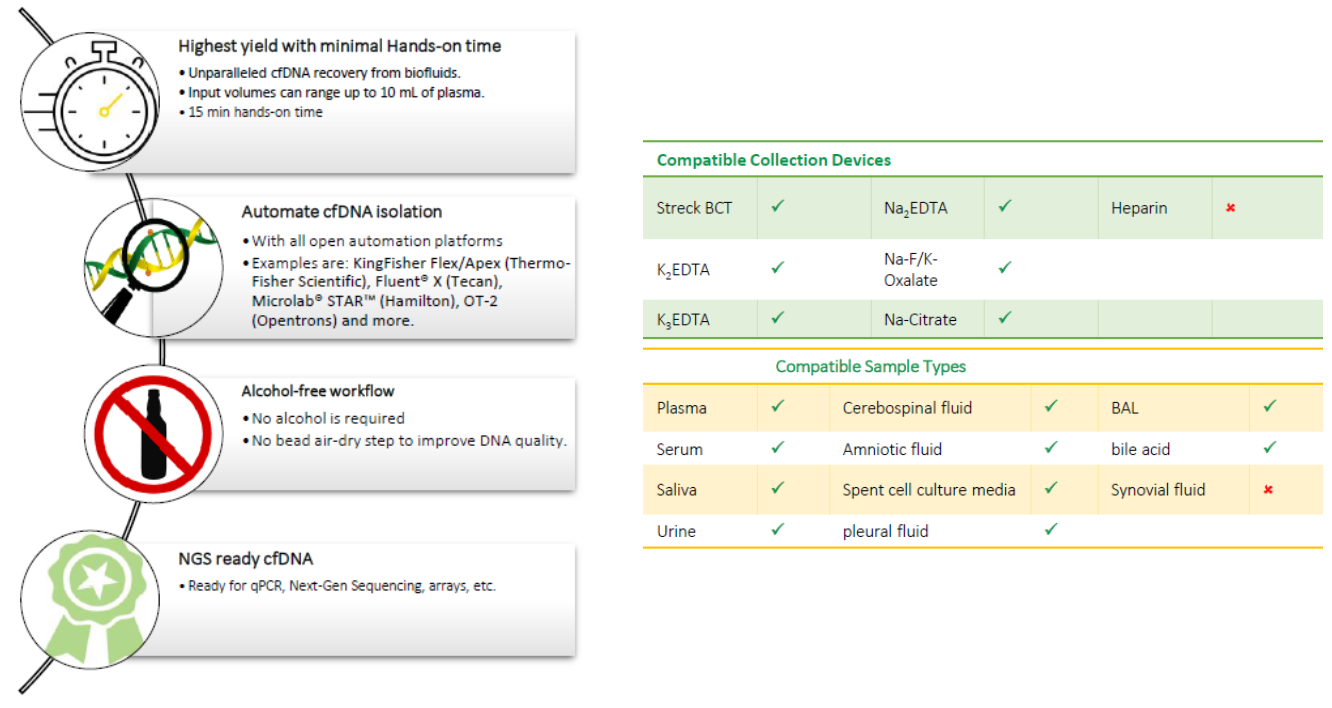 Highest yield with minimal Hands-on time
• Unparalleled cfDNA recovery from biofluids.
• Input volumes can range up to 10 mL of plasma.
• 15 min hands-on time

Automate cfDNA isolation
• With all open automation platforms
• Examples are: KingFisher Flex/Apex (Thermo-Fisher Scientific), Fluent® X (Tecan), Microlab® STAR™ (Hamilton), OT-2 (Opentrons) and more.

Alcohol-free workflow
• No alcohol is required
• No bead air-dry step to improve DNA quality.

NGS ready cfDNA
• Ready for qPCR, Next-Gen Sequencing, arrays, etc.

Compatible Collection Devices

| Streck BCT | ✓ | $Na_2EDTA$ | ✓ | Heparin | ✗ |
|---|---|---|---|---|---|
| $K_2EDTA$ | ✓ | Na-F/K-Oxalate | ✓ | | |
| $K_3EDTA$ | ✓ | Na-Citrate | ✓ | | |

Compatible Sample Types

| Plasma | ✓ | Cerebospinal fluid | ✓ | BAL | ✓ |
|---|---|---|---|---|---|
| Serum | ✓ | Amniotic fluid | ✓ | bile acid | ✓ |
| Saliva | ✓ | Spent cell culture media | ✓ | Synovial fluid | ✗ |
| Urine | ✓ | pleural fluid | ✓ | | |